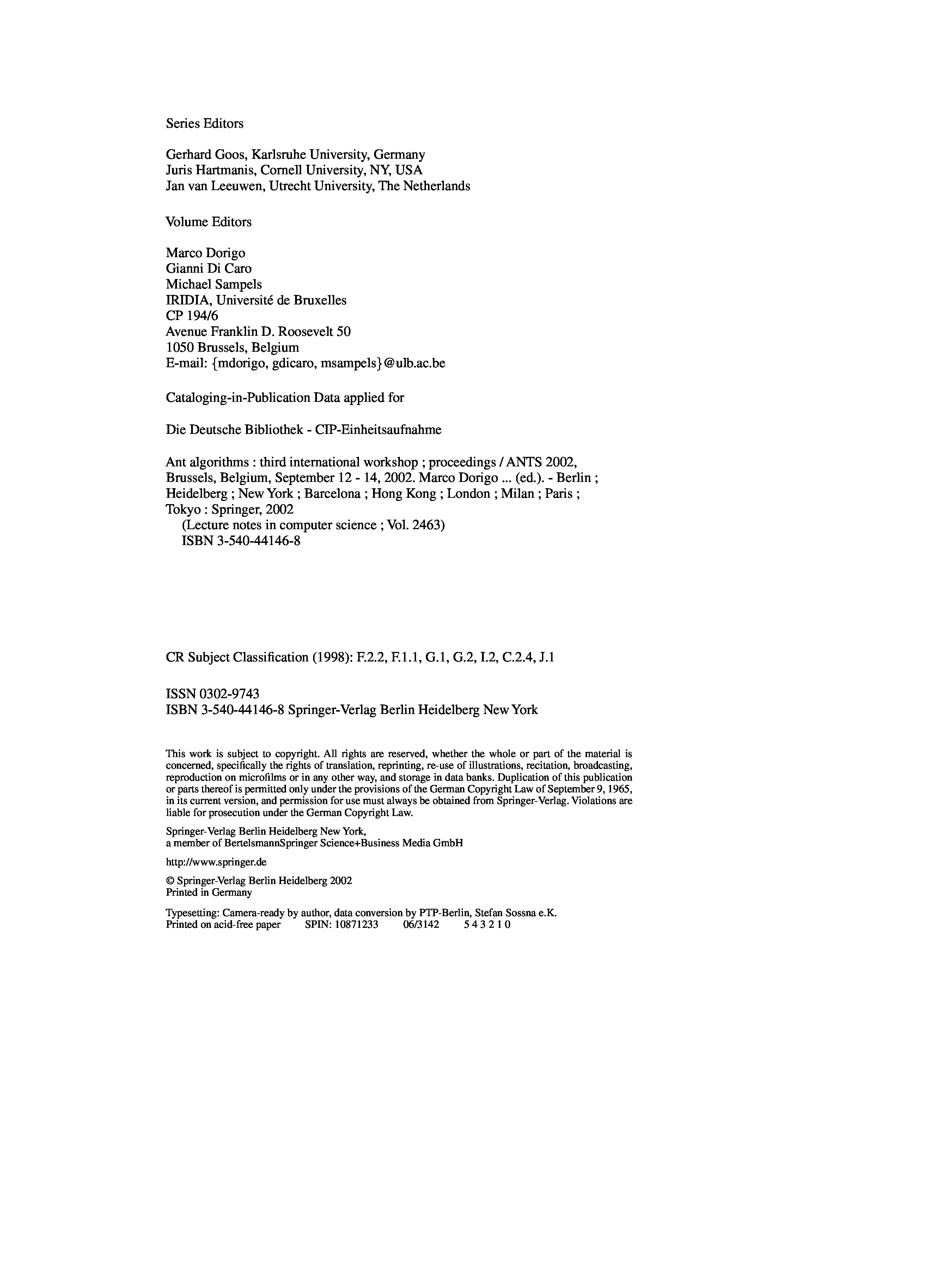 Series Editors

Gerhard Goos, Karlsruhe University, Germany
Juris Hartmanis, Cornell University, NY, USA
Jan van Leeuwen, Utrecht University, The Netherlands

Volume Editors

Marco Dorigo
Gianni Di Caro
Michael Sampels
IRIDIA, Université de Bruxelles
CP 194/6
Avenue Franklin D. Roosevelt 50
1050 Brussels, Belgium
E-mail: {mdorigo, gdicaro, msampels}@ulb.ac.be

Cataloging-in-Publication Data applied for

Die Deutsche Bibliothek - CIP-Einheitsaufnahme

Ant algorithms : third international workshop ; proceedings / ANTS 2002, Brussels, Belgium, September 12 - 14, 2002. Marco Dorigo ... (ed.). - Berlin ; Heidelberg ; New York ; Barcelona ; Hong Kong ; London ; Milan ; Paris ; Tokyo : Springer, 2002
(Lecture notes in computer science ; Vol. 2463)
ISBN 3-540-44146-8

CR Subject Classification (1998): F.2.2, F.1.1, G.1, G.2, I.2, C.2.4, J.1

ISSN 0302-9743
ISBN 3-540-44146-8 Springer-Verlag Berlin Heidelberg New York

This work is subject to copyright. All rights are reserved, whether the whole or part of the material is concerned, specifically the rights of translation, reprinting, re-use of illustrations, recitation, broadcasting, reproduction on microfilms or in any other way, and storage in data banks. Duplication of this publication or parts thereof is permitted only under the provisions of the German Copyright Law of September 9, 1965, in its current version, and permission for use must always be obtained from Springer-Verlag. Violations are liable for prosecution under the German Copyright Law.

Springer-Verlag Berlin Heidelberg New York,
a member of BertelsmannSpringer Science+Business Media GmbH

http://www.springer.de

© Springer-Verlag Berlin Heidelberg 2002
Printed in Germany

Typesetting: Camera-ready by author, data conversion by PTP-Berlin, Stefan Sossna e.K.
Printed on acid-free paper SPIN: 10871233 06/3142 5 4 3 2 1 0